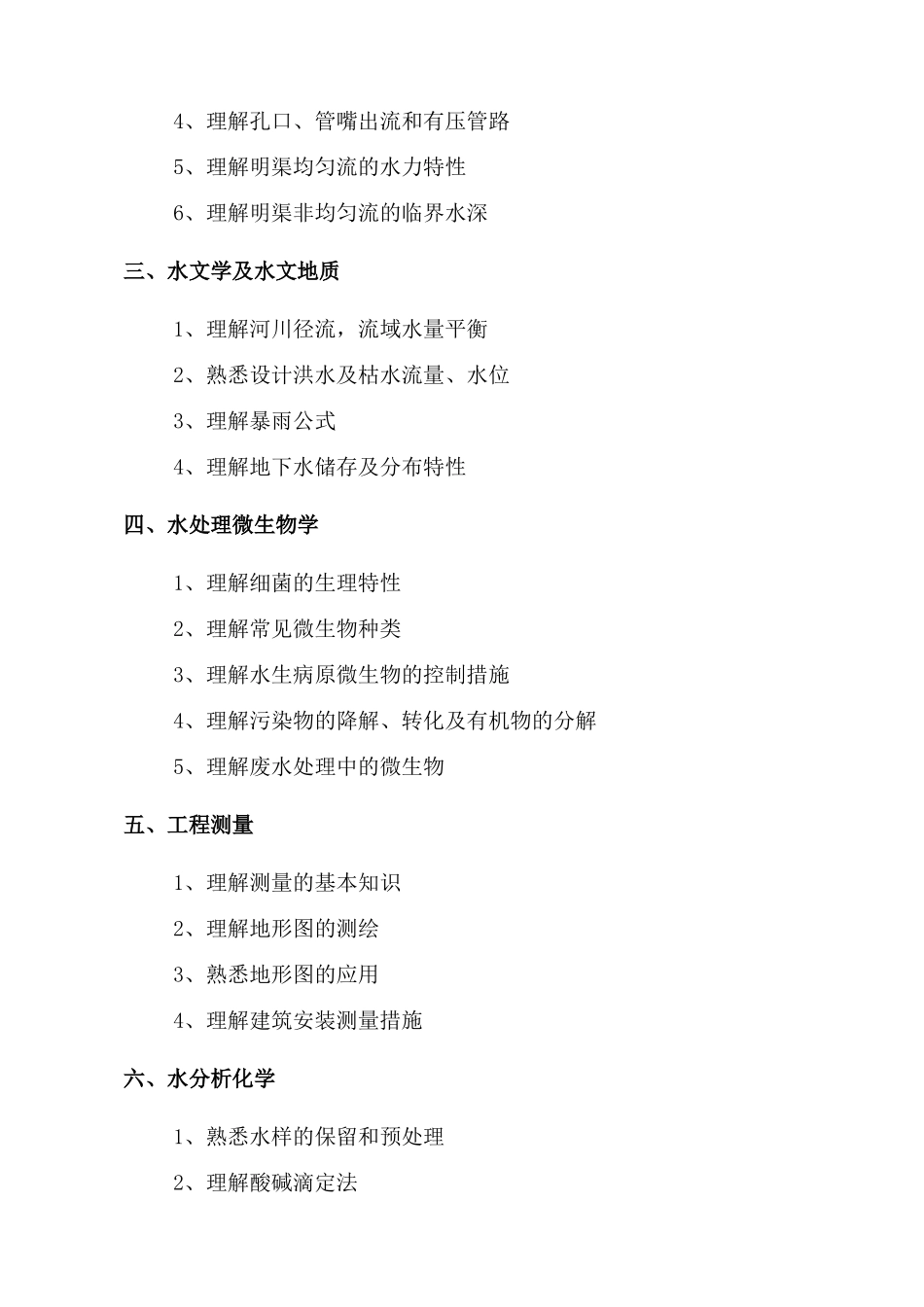 4、理解孔口、管嘴出流和有压管路

5、理解明渠均匀流的水力特性

6、理解明渠非均匀流的临界水深

三、水文学及水文地质

1、理解河川径流，流域水量平衡

2、熟悉设计洪水及枯水流量、水位

3、理解暴雨公式

4、理解地下水储存及分布特性

四、水处理微生物学

1、理解细菌的生理特性

2、理解常见微生物种类

3、理解水生病原微生物的控制措施

4、理解污染物的降解、转化及有机物的分解

5、理解废水处理中的微生物

五、工程测量

1、理解测量的基本知识

2、理解地形图的测绘

3、熟悉地形图的应用

4、理解建筑安装测量措施

六、水分析化学

1、熟悉水样的保留和预处理

2、理解酸碱滴定法